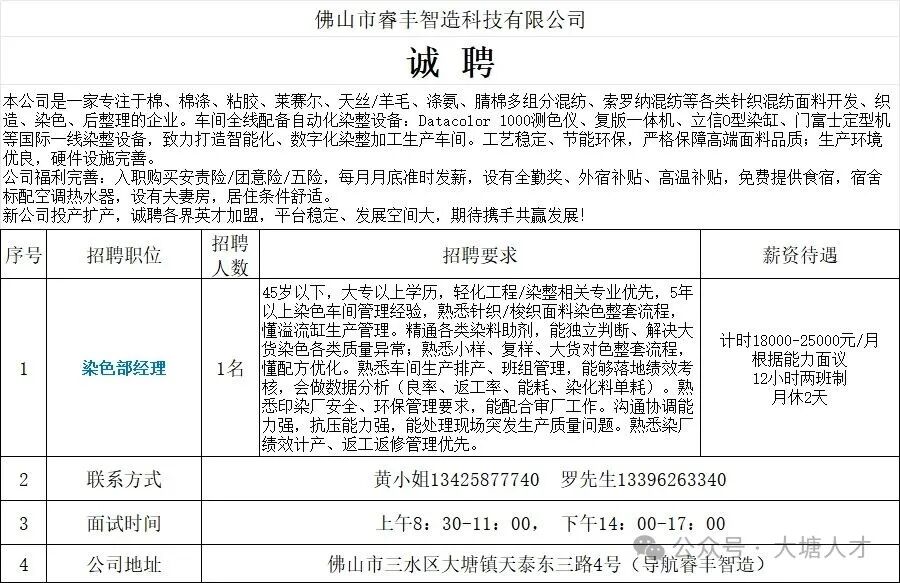 佛山市睿丰智造科技有限公司

诚 聘

本公司是一家专注于棉、棉涤、粘胶、莱赛尔、天丝/羊毛、涤氨、腈棉多组分混纺、索罗纳混纺等各类针织混纺面料开发、织造、染色、后整理的企业。车间全线配备自动化染整设备：Datacolor 1000测色仪、复版一体机、立信O型染缸、门富士定型机等国际一线染整设备，致力打造智能化、数字化染整加工生产车间。工艺稳定、节能环保，严格保障高端面料品质；生产环境优良，硬件设施完善。
公司福利完善：入职购买安责险/团意险/五险，每月月底准时发薪，设有全勤奖、外宿补贴、高温补贴，免费提供食宿，宿舍标配空调热水器，设有夫妻房，居住条件舒适。
新公司投产扩产，诚聘各界英才加盟，平台稳定、发展空间大，期待携手共赢发展！

| 序号 | 招聘职位 | 招聘人数 | 招聘要求 | 薪资待遇 |
|---|---|---|---|---|
| 1 | 染色部经理 | 1名 | 45岁以下，大专以上学历，轻化工程/染整相关专业优先，5年以上染色车间管理经验，熟悉针织/梭织面料染色整套流程，懂溢流缸生产管理。精通各类染料助剂，能独立判断、解决大货染色各类质量异常；熟悉小样、复样、大货对色整套流程，懂配方优化。熟悉车间生产排产、班组管理，能够落地绩效考核，会做数据分析（良率、返工率、能耗、染化料单耗）。熟悉印染厂安全、环保管理要求，能配合审厂工作。沟通协调能力强，抗压能力强，能处理现场突发生产质量问题。熟悉染厂绩效计产、返工返修管理优先。 | 计时18000-25000元/月 根据能力面议 12小时两班制 月休2天 |
| 2 | 联系方式 | 黄小姐13425877740　罗先生13396263340 | | |
| 3 | 面试时间 | 上午8：30-11：00，　下午14：00-17：00 | | |
| 4 | 公司地址 | 佛山市三水区大塘镇天泰东三路4号（导航睿丰智造） | | |

公众号 · 大塘人才